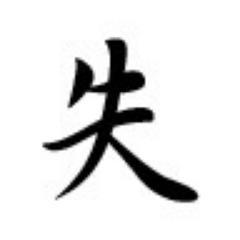 失